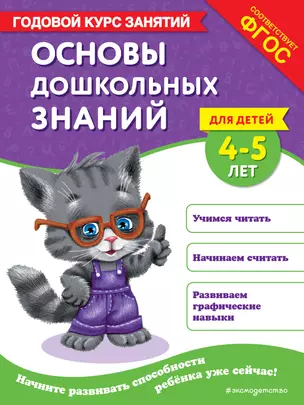 ГОДОВОЙ КУРС ЗАНЯТИЙ

СООТВЕТСТВУЕТ ФГОС

ОСНОВЫ ДОШКОЛЬНЫХ ЗНАНИЙ

ДЛЯ ДЕТЕЙ
4-5
ЛЕТ

Учимся читать

Начинаем считать

Развиваем графические навыки

Начните развивать способности ребёнка уже сейчас!

#эксмодетство